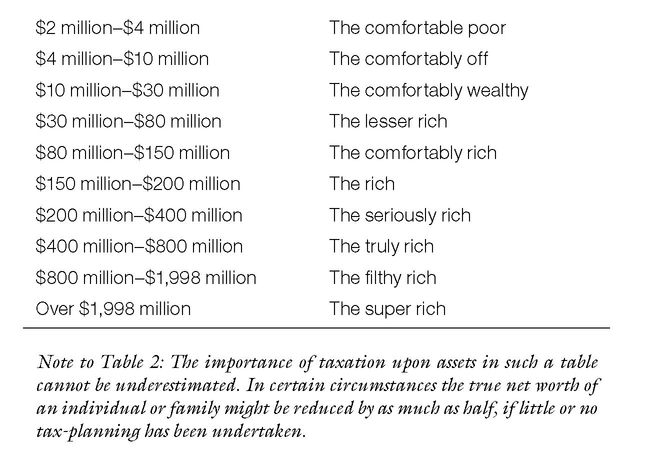 | | |
|---|---|
| \$2 million–\$4 million | The comfortable poor |
| \$4 million–\$10 million | The comfortably off |
| \$10 million–\$30 million | The comfortably wealthy |
| \$30 million–\$80 million | The lesser rich |
| \$80 million–\$150 million | The comfortably rich |
| \$150 million–\$200 million | The rich |
| \$200 million–\$400 million | The seriously rich |
| \$400 million–\$800 million | The truly rich |
| \$800 million–\$1,998 million | The filthy rich |
| Over \$1,998 million | The super rich |

Note to Table 2: The importance of taxation upon assets in such a table cannot be underestimated. In certain circumstances the true net worth of an individual or family might be reduced by as much as half, if little or no tax-planning has been undertaken.